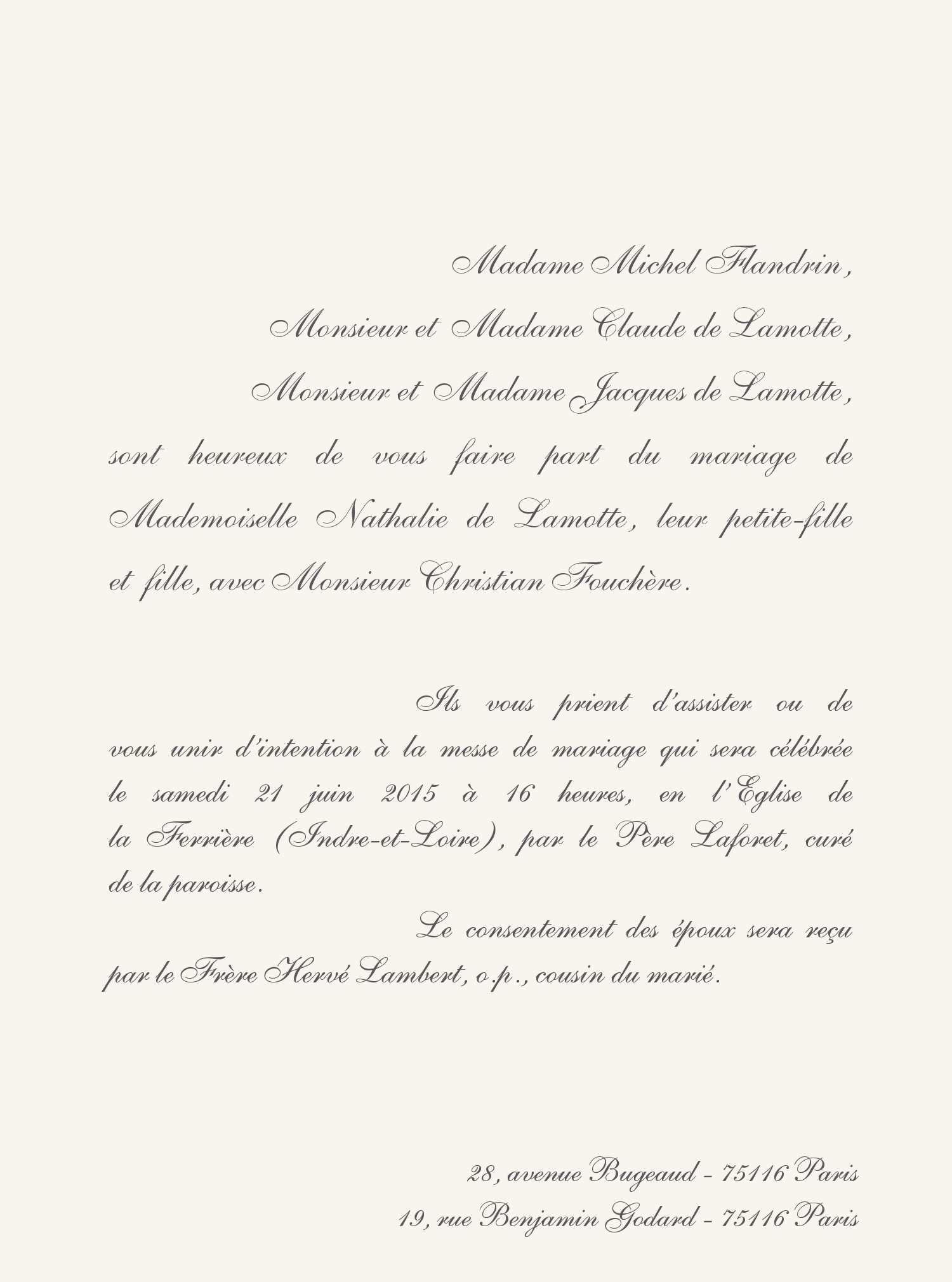 Madame Michel Flandrin,

Monsieur et Madame Claude de Lamotte,

Monsieur et Madame Jacques de Lamotte,

sont heureux de vous faire part du mariage de Mademoiselle Nathalie de Lamotte, leur petite-fille et fille, avec Monsieur Christian Fouchère.

Ils vous prient d'assister ou de vous unir d'intention à la messe de mariage qui sera célébrée le samedi 21 juin 2015 à 16 heures, en l'Eglise de la Ferrière (Indre-et-Loire), par le Père Laforet, curé de la paroisse.

Le consentement des époux sera reçu par le Frère Hervé Lambert, o.p., cousin du marié.

28, avenue Bugeaud - 75116 Paris
19, rue Benjamin Godard - 75116 Paris